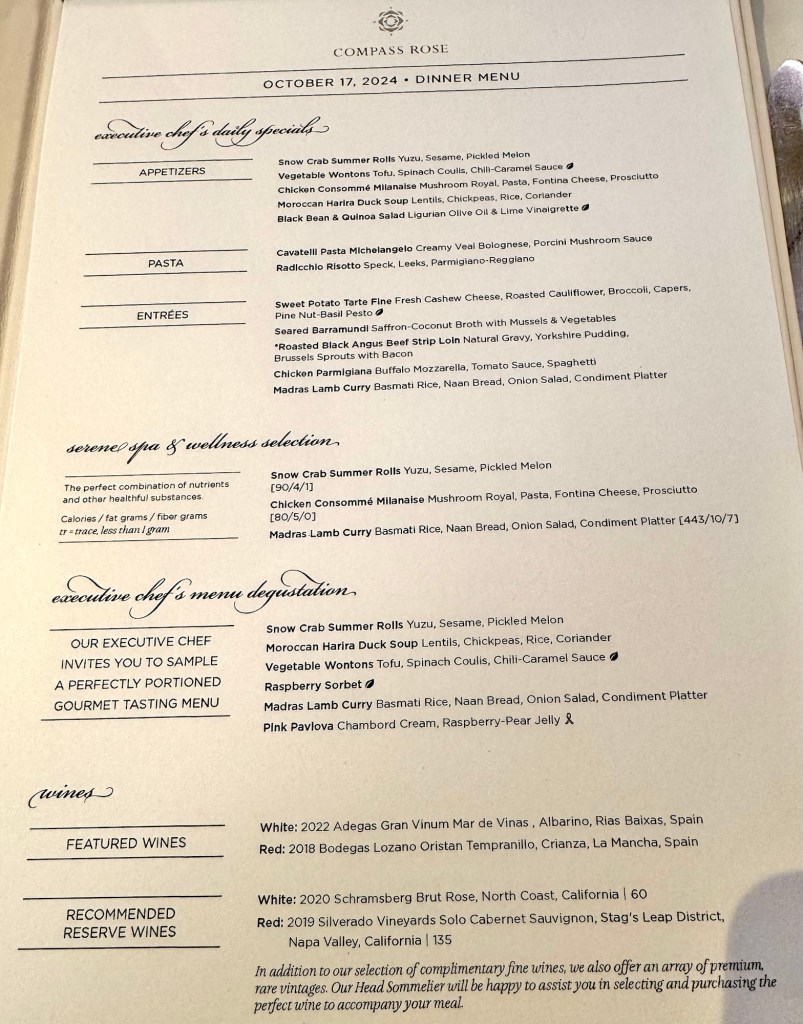 COMPASS ROSE

OCTOBER 17, 2024 • DINNER MENU

executive chef's daily specials

APPETIZERS

Snow Crab Summer Rolls Yuzu, Sesame, Pickled Melon
Vegetable Wontons Tofu, Spinach Coulis, Chili-Caramel Sauce
Chicken Consommé Milanaise Mushroom Royal, Pasta, Fontina Cheese, Prosciutto
Moroccan Harira Duck Soup Lentils, Chickpeas, Rice, Coriander
Black Bean & Quinoa Salad Ligurian Olive Oil & Lime Vinaigrette

PASTA

Cavatelli Pasta Michelangelo Creamy Veal Bolognese, Porcini Mushroom Sauce
Radicchio Risotto Speck, Leeks, Parmigiano-Reggiano

ENTRÉES

Sweet Potato Tarte Fine Fresh Cashew Cheese, Roasted Cauliflower, Broccoli, Capers, Pine Nut-Basil Pesto
Seared Barramundi Saffron-Coconut Broth with Mussels & Vegetables
*Roasted Black Angus Beef Strip Loin Natural Gravy, Yorkshire Pudding, Brussels Sprouts with Bacon
Chicken Parmigiana Buffalo Mozzarella, Tomato Sauce, Spaghetti
Madras Lamb Curry Basmati Rice, Naan Bread, Onion Salad, Condiment Platter

serene spa & wellness selection

The perfect combination of nutrients and other healthful substances.

Calories / fat grams / fiber grams
tr = trace, less than 1 gram

Snow Crab Summer Rolls Yuzu, Sesame, Pickled Melon [90/4/1]
Chicken Consommé Milanaise Mushroom Royal, Pasta, Fontina Cheese, Prosciutto [80/5/0]
Madras Lamb Curry Basmati Rice, Naan Bread, Onion Salad, Condiment Platter [443/10/7]

executive chef's menu degustation

OUR EXECUTIVE CHEF INVITES YOU TO SAMPLE A PERFECTLY PORTIONED GOURMET TASTING MENU

Snow Crab Summer Rolls Yuzu, Sesame, Pickled Melon
Moroccan Harira Duck Soup Lentils, Chickpeas, Rice, Coriander
Vegetable Wontons Tofu, Spinach Coulis, Chili-Caramel Sauce
Raspberry Sorbet
Madras Lamb Curry Basmati Rice, Naan Bread, Onion Salad, Condiment Platter
Pink Pavlova Chambord Cream, Raspberry-Pear Jelly

wines

FEATURED WINES

White: 2022 Adegas Gran Vinum Mar de Vinas , Albarino, Rias Baixas, Spain
Red: 2018 Bodegas Lozano Oristan Tempranillo, Crianza, La Mancha, Spain

RECOMMENDED RESERVE WINES

White: 2020 Schramsberg Brut Rose, North Coast, California | 60
Red: 2019 Silverado Vineyards Solo Cabernet Sauvignon, Stag's Leap District, Napa Valley, California | 135

In addition to our selection of complimentary fine wines, we also offer an array of premium, rare vintages. Our Head Sommelier will be happy to assist you in selecting and purchasing the perfect wine to accompany your meal.